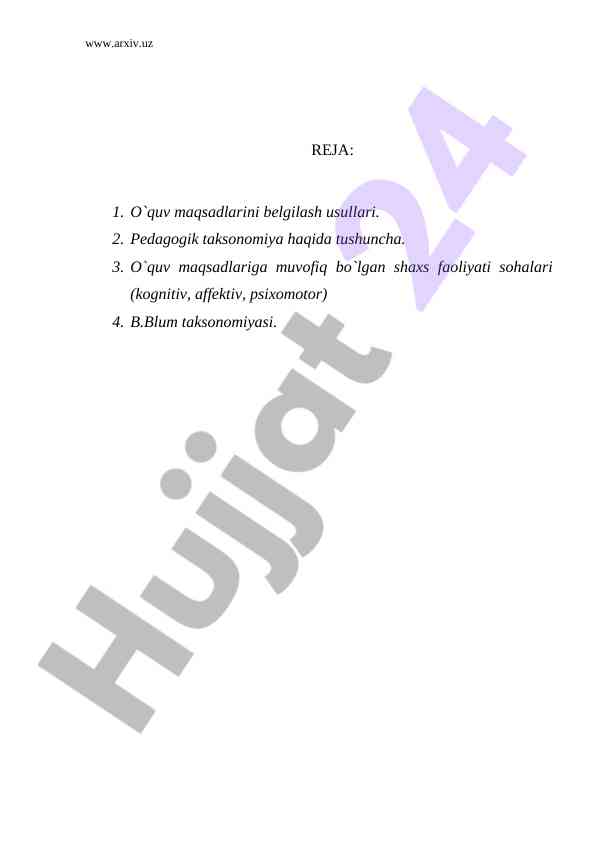 www.arxiv.uz

REJA:

1. O`quv maqsadlarini belgilash usullari.
2. Pedagogik taksonomiya haqida tushuncha.
3. O`quv maqsadlariga muvofiq bo`lgan shaxs faoliyati sohalari (kognitiv, affektiv, psixomotor)
4. B.Blum taksonomiyasi.

Hujjat 24